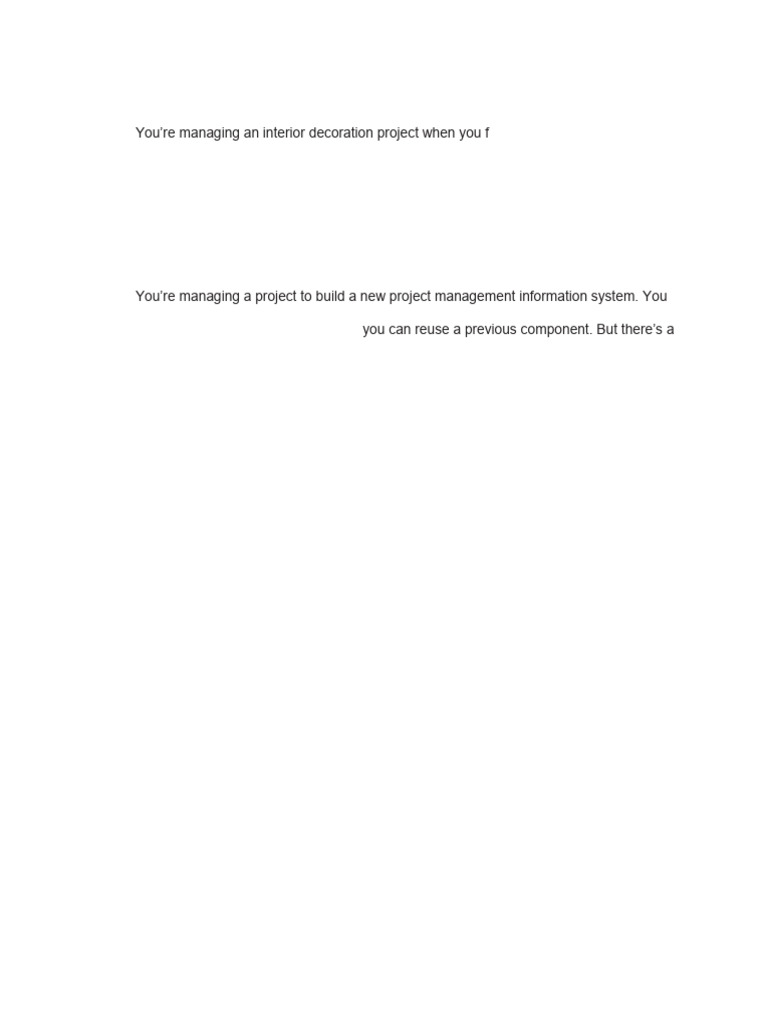 You're managing an interior decoration project when you f

You're managing a project to build a new project management information system. You

you can reuse a previous component. But there's a